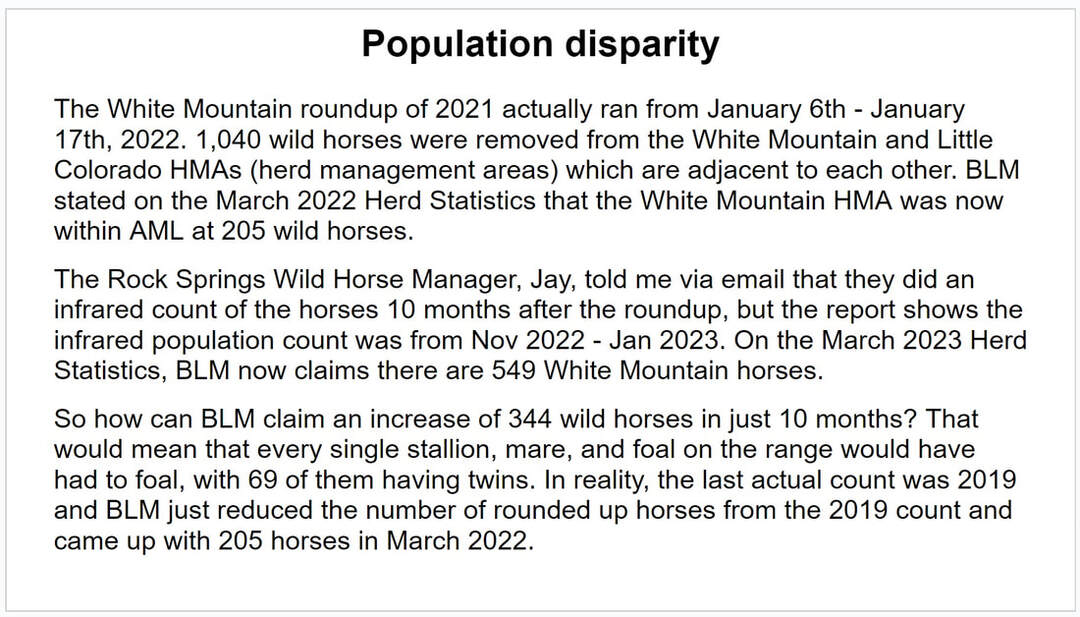 Population disparity

The White Mountain roundup of 2021 actually ran from January 6th - January 17th, 2022. 1,040 wild horses were removed from the White Mountain and Little Colorado HMAs (herd management areas) which are adjacent to each other. BLM stated on the March 2022 Herd Statistics that the White Mountain HMA was now within AML at 205 wild horses.

The Rock Springs Wild Horse Manager, Jay, told me via email that they did an infrared count of the horses 10 months after the roundup, but the report shows the infrared population count was from Nov 2022 - Jan 2023. On the March 2023 Herd Statistics, BLM now claims there are 549 White Mountain horses.

So how can BLM claim an increase of 344 wild horses in just 10 months? That would mean that every single stallion, mare, and foal on the range would have had to foal, with 69 of them having twins. In reality, the last actual count was 2019 and BLM just reduced the number of rounded up horses from the 2019 count and came up with 205 horses in March 2022.